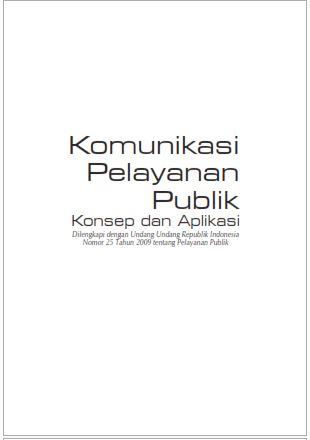 Komunikasi
Pelayanan
Publik
Konsep dan Aplikasi
Dilengkapi dengan Undang Undang Republik Indonesia
Nomor 25 Tahun 2009 tentang Pelayanan Publik